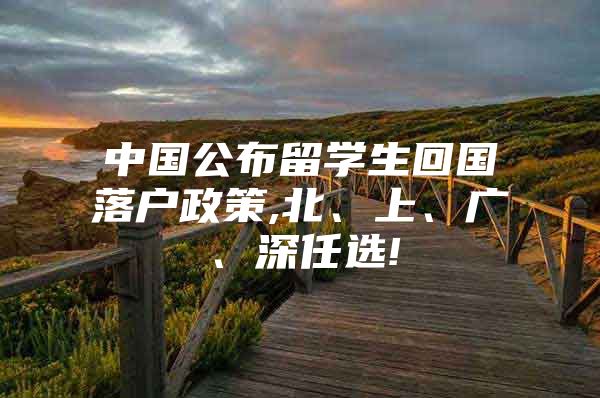 中国公布留学生回国落户政策,北、上、广、深任选!